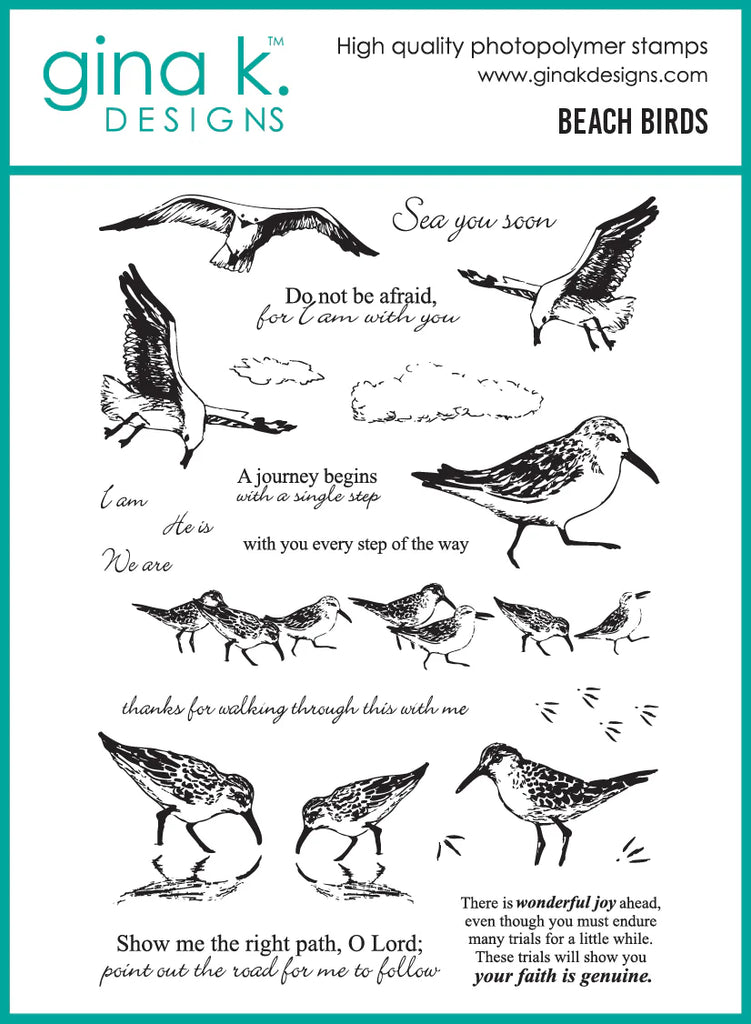 gina k.™
DESIGNS

High quality photopolymer stamps
www.ginakdesigns.com

BEACH BIRDS

Sea you soon

Do not be afraid,
for I am with you

A journey begins
with a single step

I am

He is

We are

with you every step of the way

thanks for walking through this with me

Show me the right path, O Lord;
point out the road for me to follow

There is wonderful joy ahead,
even though you must endure
many trials for a little while.
These trials will show you
your faith is genuine.